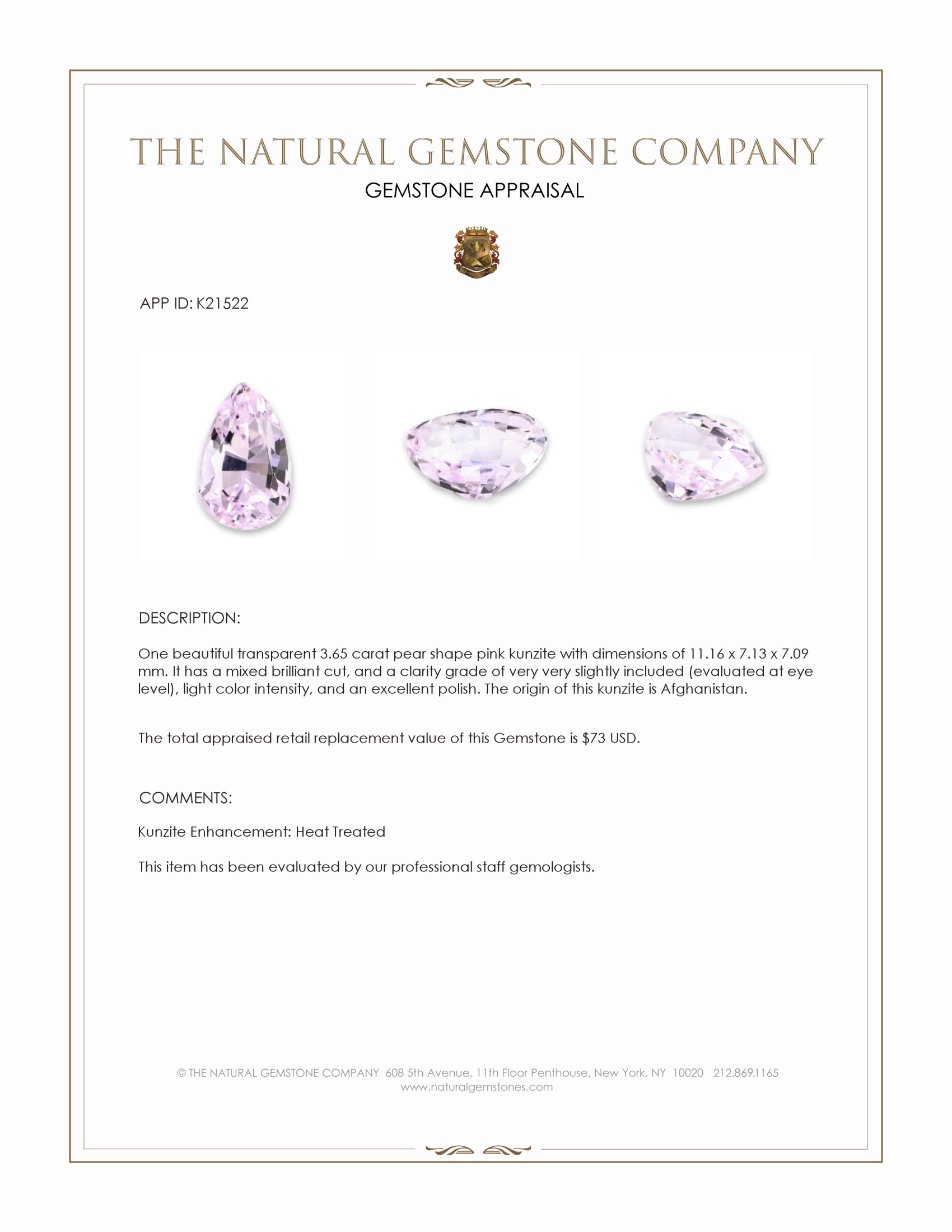 THE NATURAL GEMSTONE COMPANY

GEMSTONE APPRAISAL

APP ID: K21522

DESCRIPTION:

One beautiful transparent 3.65 carat pear shape pink kunzite with dimensions of 11.16 x 7.13 x 7.09 mm. It has a mixed brilliant cut, and a clarity grade of very very slightly included (evaluated at eye level), light color intensity, and an excellent polish. The origin of this kunzite is Afghanistan.

The total appraised retail replacement value of this Gemstone is $73 USD.

COMMENTS:

Kunzite Enhancement: Heat Treated

This item has been evaluated by our professional staff gemologists.

© THE NATURAL GEMSTONE COMPANY 608 5th Avenue, 11th Floor Penthouse, New York, NY 10020 212.869.1165
www.naturalgemstones.com